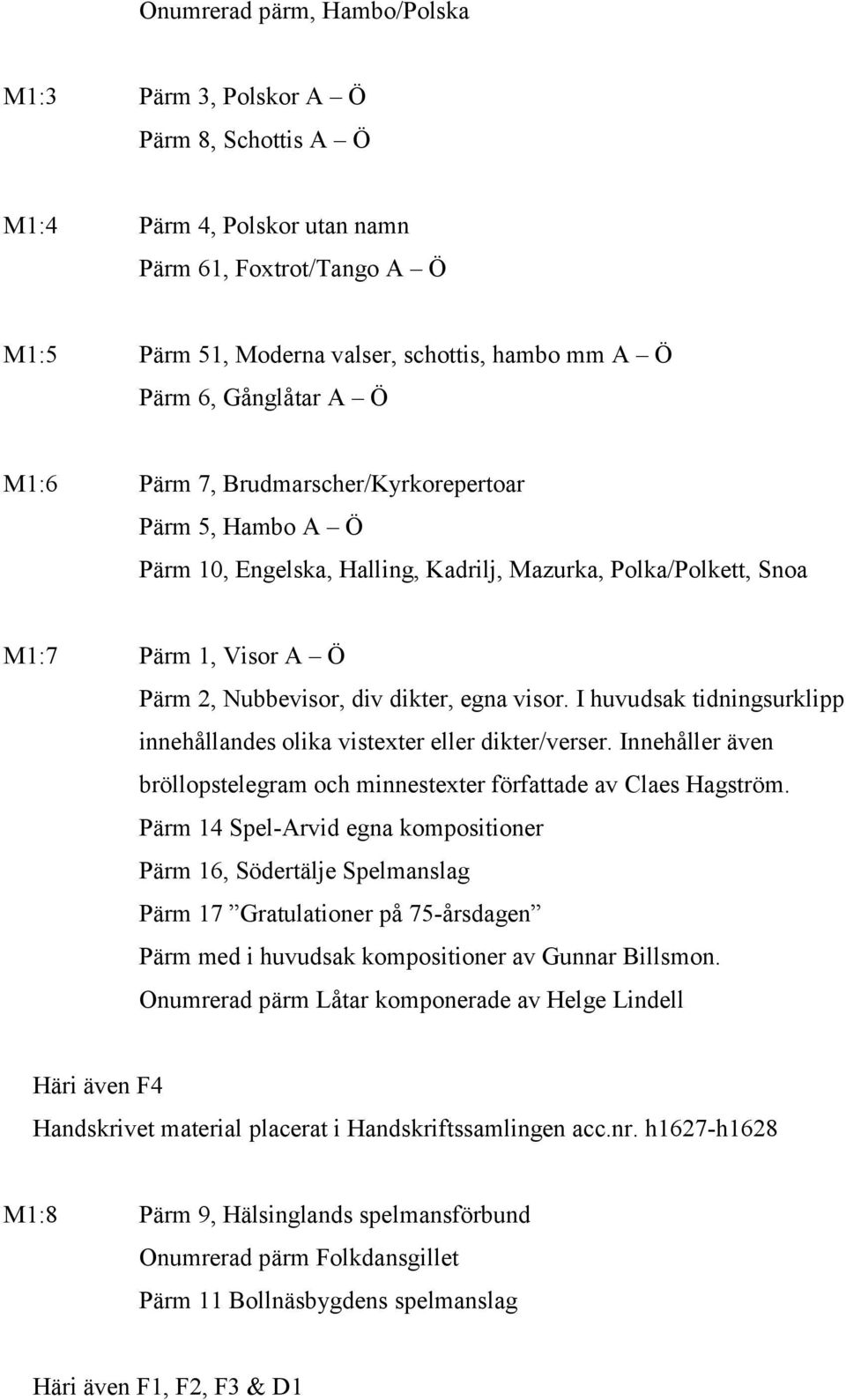 Onumrerad pärm, Hambo/Polska

M1:3 Pärm 3, Polskor A – Ö
Pärm 8, Schottis A – Ö

M1:4 Pärm 4, Polskor utan namn
Pärm 61, Foxtrot/Tango A – Ö

M1:5 Pärm 51, Moderna valser, schottis, hambo mm A – Ö
Pärm 6, Gånglåtar A – Ö

M1:6 Pärm 7, Brudmarscher/Kyrkorepertoar
Pärm 5, Hambo A – Ö
Pärm 10, Engelska, Halling, Kadrilj, Mazurka, Polka/Polkett, Snoa

M1:7 Pärm 1, Visor A – Ö
Pärm 2, Nubbevisor, div dikter, egna visor. I huvudsak tidningsurklipp innehållandes olika vistexter eller dikter/verser. Innehåller även bröllopstelegram och minnestexter författade av Claes Hagström.
Pärm 14 Spel-Arvid egna kompositioner
Pärm 16, Södertälje Spelmanslag
Pärm 17 ”Gratulationer på 75-årsdagen”
Pärm med i huvudsak kompositioner av Gunnar Billsmon.
Onumrerad pärm Låtar komponerade av Helge Lindell

Häri även F4
Handskrivet material placerat i Handskriftssamlingen acc.nr. h1627-h1628

M1:8 Pärm 9, Hälsinglands spelmansförbund
Onumrerad pärm Folkdansgillet
Pärm 11 Bollnäsbygdens spelmanslag

Häri även F1, F2, F3 & D1